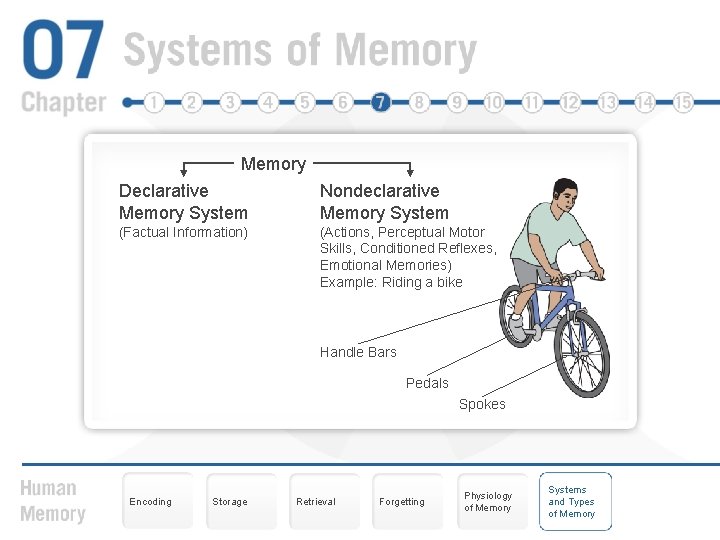 07 Systems of Memory

Chapter 1 2 3 4 5 6 7 8 9 10 11 12 13 14 15

Memory

Declarative Memory System
(Factual Information)

Nondeclarative Memory System
(Actions, Perceptual Motor Skills, Conditioned Reflexes, Emotional Memories)
Example: Riding a bike

Handle Bars

Pedals

Spokes

Human Memory

Encoding

Storage

Retrieval

Forgetting

Physiology of Memory

Systems and Types of Memory